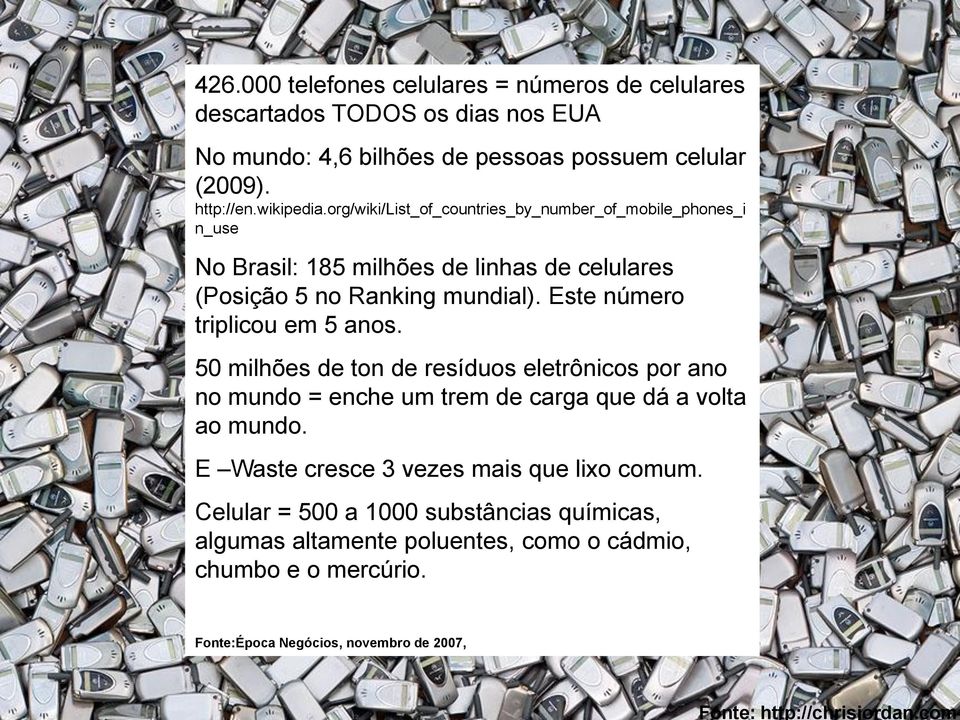 426.000 telefones celulares = números de celulares descartados TODOS os dias nos EUA

No mundo: 4,6 bilhões de pessoas possuem celular (2009).
http://en.wikipedia.org/wiki/List_of_countries_by_number_of_mobile_phones_in_use

No Brasil: 185 milhões de linhas de celulares (Posição 5 no Ranking mundial). Este número triplicou em 5 anos.

50 milhões de ton de resíduos eletrônicos por ano no mundo = enche um trem de carga que dá a volta ao mundo.

E –Waste cresce 3 vezes mais que lixo comum.

Celular = 500 a 1000 substâncias químicas, algumas altamente poluentes, como o cádmio, chumbo e o mercúrio.

Fonte:Época Negócios, novembro de 2007,

Fonte: http://chrisjordan.com